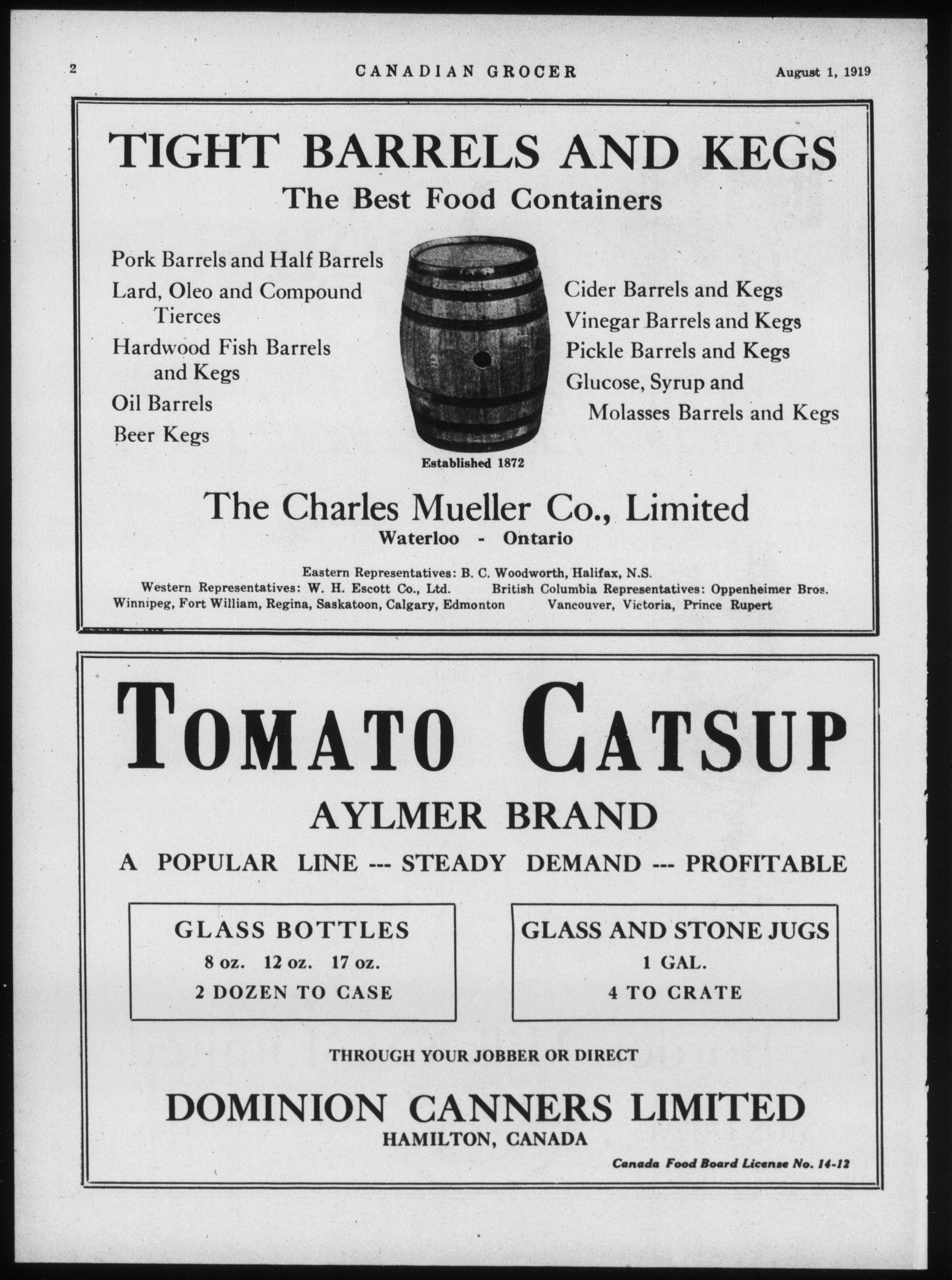 2 CANADIAN GROCER August 1, 1919

TIGHT BARRELS AND KEGS
The Best Food Containers

Pork Barrels and Half Barrels
Lard, Oleo and Compound Tierces
Hardwood Fish Barrels and Kegs
Oil Barrels
Beer Kegs

Cider Barrels and Kegs
Vinegar Barrels and Kegs
Pickle Barrels and Kegs
Glucose, Syrup and Molasses Barrels and Kegs

Established 1872

The Charles Mueller Co., Limited
Waterloo - Ontario

Eastern Representatives: B. C. Woodworth, Halifax, N.S.
Western Representatives: W. H. Escott Co., Ltd. Winnipeg, Fort William, Regina, Saskatoon, Calgary, Edmonton
British Columbia Representatives: Oppenheimer Bros. Vancouver, Victoria, Prince Rupert

TOMATO CATSUP
AYLMER BRAND
A POPULAR LINE --- STEADY DEMAND --- PROFITABLE

GLASS BOTTLES
8 oz. 12 oz. 17 oz.
2 DOZEN TO CASE

GLASS AND STONE JUGS
1 GAL.
4 TO CRATE

THROUGH YOUR JOBBER OR DIRECT

DOMINION CANNERS LIMITED
HAMILTON, CANADA

Canada Food Board License No. 14-12